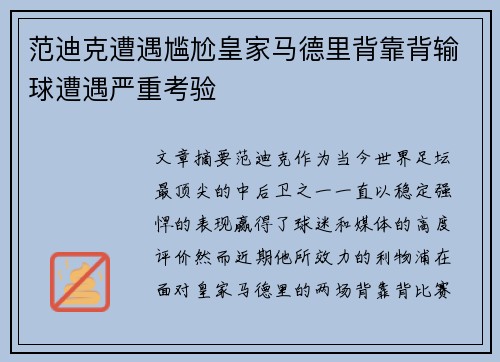 范迪克遭遇尴尬皇家马德里背靠背输球遭遇严重考验

文章摘要范迪克作为当今世界足坛最顶尖的中后卫之一一直以稳定强悍的表现赢得了球迷和媒体的高度评价然而近期他所效力的利物浦在面对皇家马德里的两场背靠背比赛